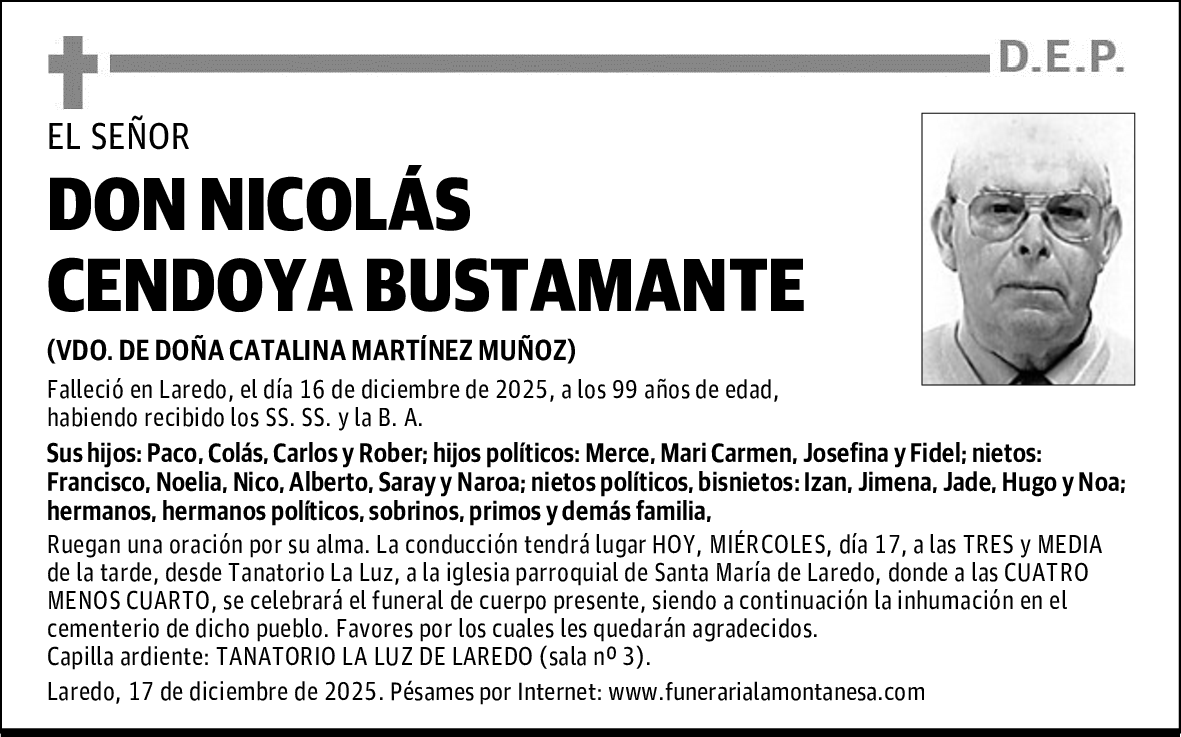 D.E.P.

EL SEÑOR

DON NICOLÁS CENDOYA BUSTAMANTE

(VDO. DE DOÑA CATALINA MARTÍNEZ MUÑOZ)

Falleció en Laredo, el día 16 de diciembre de 2025, a los 99 años de edad, habiendo recibido los SS. SS. y la B. A.

Sus hijos: Paco, Colás, Carlos y Rober; hijos políticos: Merce, Mari Carmen, Josefina y Fidel; nietos: Francisco, Noelia, Nico, Alberto, Saray y Naroa; nietos políticos, bisnietos: Izan, Jimena, Jade, Hugo y Noa; hermanos, hermanos políticos, sobrinos, primos y demás familia,

Ruegan una oración por su alma. La conducción tendrá lugar HOY, MIÉRCOLES, día 17, a las TRES y MEDIA de la tarde, desde Tanatorio La Luz, a la iglesia parroquial de Santa María de Laredo, donde a las CUATRO MENOS CUARTO, se celebrará el funeral de cuerpo presente, siendo a continuación la inhumación en el cementerio de dicho pueblo. Favores por los cuales les quedarán agradecidos.
Capilla ardiente: TANATORIO LA LUZ DE LAREDO (sala nº 3).

Laredo, 17 de diciembre de 2025. Pésames por Internet: www.funerarialamontanesa.com